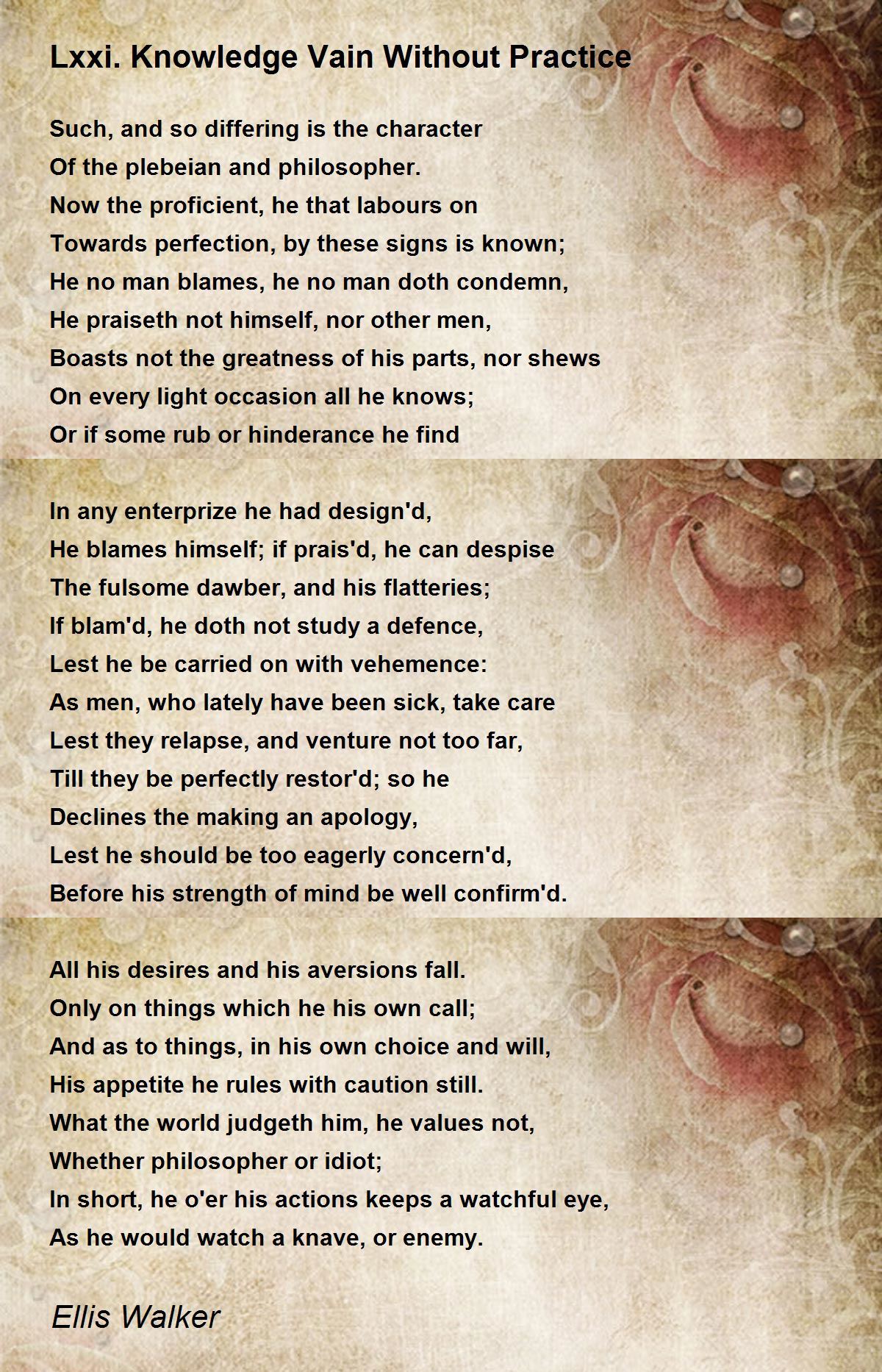 Lxxi. Knowledge Vain Without Practice

Such, and so differing is the character
Of the plebeian and philosopher.
Now the proficient, he that labours on
Towards perfection, by these signs is known;
He no man blames, he no man doth condemn,
He praiseth not himself, nor other men,
Boasts not the greatness of his parts, nor shews
On every light occasion all he knows;
Or if some rub or hinderance he find

In any enterprize he had design'd,
He blames himself; if prais'd, he can despise
The fulsome dawber, and his flatteries;
If blam'd, he doth not study a defence,
Lest he be carried on with vehemence:
As men, who lately have been sick, take care
Lest they relapse, and venture not too far,
Till they be perfectly restor'd; so he
Declines the making an apology,
Lest he should be too eagerly concern'd,
Before his strength of mind be well confirm'd.

All his desires and his aversions fall.
Only on things which he his own call;
And as to things, in his own choice and will,
His appetite he rules with caution still.
What the world judgeth him, he values not,
Whether philosopher or idiot;
In short, he o'er his actions keeps a watchful eye,
As he would watch a knave, or enemy.

Ellis Walker